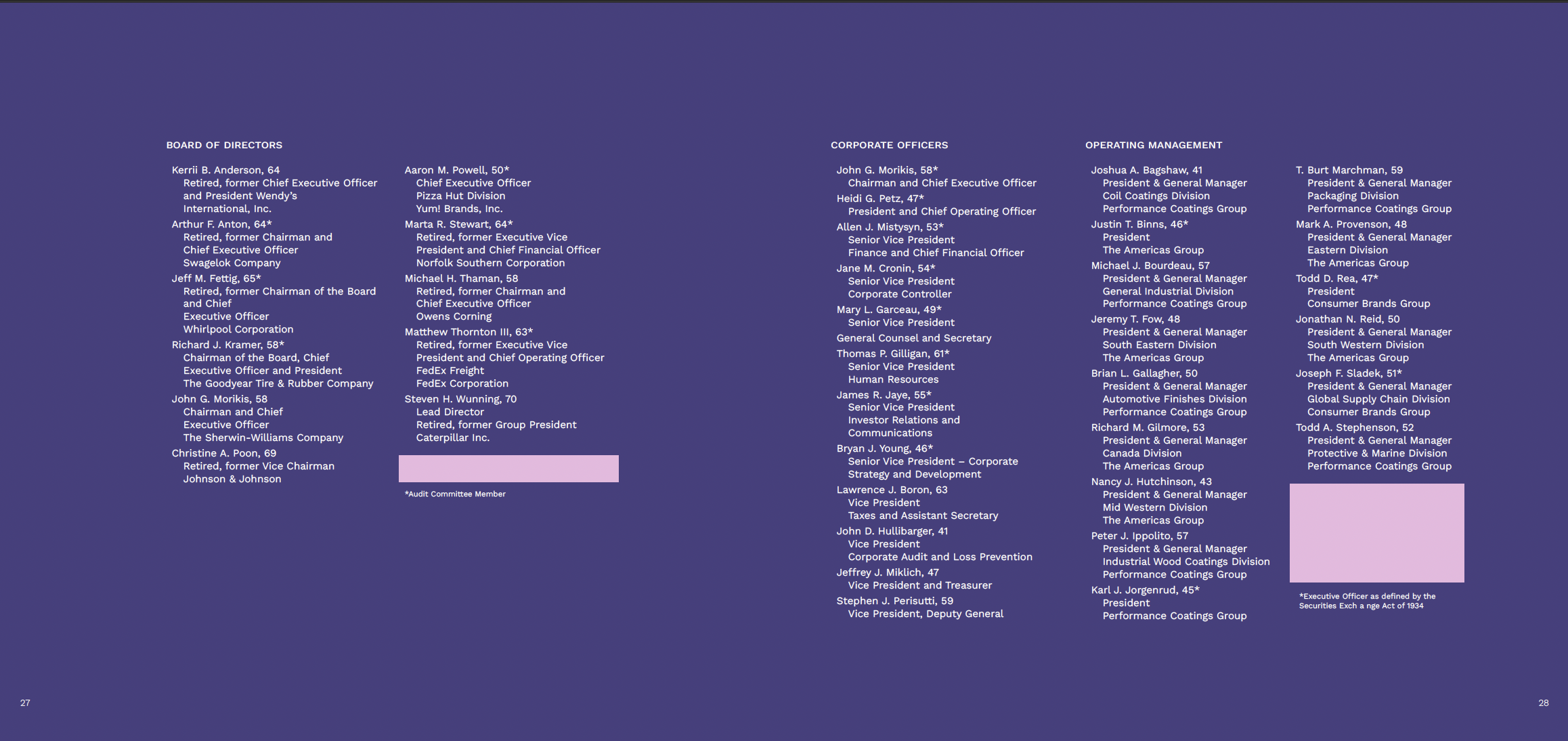 BOARD OF DIRECTORS

Kerrii B. Anderson, 64
Retired, former Chief Executive Officer and President Wendy's International, Inc.

Arthur F. Anton, 64*
Retired, former Chairman and Chief Executive Officer
Swagelok Company

Jeff M. Fettig, 65*
Retired, former Chairman of the Board and Chief Executive Officer
Whirlpool Corporation

Richard J. Kramer, 58*
Chairman of the Board, Chief Executive Officer and President
The Goodyear Tire & Rubber Company

John G. Morikis, 58
Chairman and Chief Executive Officer
The Sherwin-Williams Company

Christine A. Poon, 69
Retired, former Vice Chairman
Johnson & Johnson

Aaron M. Powell, 50*
Chief Executive Officer
Pizza Hut Division
Yum! Brands, Inc.

Marta R. Stewart, 64*
Retired, former Executive Vice President and Chief Financial Officer
Norfolk Southern Corporation

Michael H. Thaman, 58
Retired, former Chairman and Chief Executive Officer
Owens Corning

Matthew Thornton III, 63*
Retired, former Executive Vice President and Chief Operating Officer
FedEx Freight
FedEx Corporation

Steven H. Wunning, 70
Lead Director
Retired, former Group President
Caterpillar Inc.

*Audit Committee Member

CORPORATE OFFICERS

John G. Morikis, 58*
Chairman and Chief Executive Officer

Heidi G. Petz, 47*
President and Chief Operating Officer

Allen J. Mistysyn, 53*
Senior Vice President
Finance and Chief Financial Officer

Jane M. Cronin, 54*
Senior Vice President
Corporate Controller

Mary L. Garceau, 49*
Senior Vice President

General Counsel and Secretary

Thomas P. Gilligan, 61*
Senior Vice President
Human Resources

James R. Jaye, 55*
Senior Vice President
Investor Relations and Communications

Bryan J. Young, 46*
Senior Vice President – Corporate Strategy and Development

Lawrence J. Boron, 63
Vice President
Taxes and Assistant Secretary

John D. Hullibarger, 41
Vice President
Corporate Audit and Loss Prevention

Jeffrey J. Miklich, 47
Vice President and Treasurer

Stephen J. Perisutti, 59
Vice President, Deputy General

OPERATING MANAGEMENT

Joshua A. Bagshaw, 41
President & General Manager
Coil Coatings Division
Performance Coatings Group

Justin T. Binns, 46*
President
The Americas Group

Michael J. Bourdeau, 57
President & General Manager
General Industrial Division
Performance Coatings Group

Jeremy T. Fow, 48
President & General Manager
South Eastern Division
The Americas Group

Brian L. Gallagher, 50
President & General Manager
Automotive Finishes Division
Performance Coatings Group

Richard M. Gilmore, 53
President & General Manager
Canada Division
The Americas Group

Nancy J. Hutchinson, 43
President & General Manager
Mid Western Division
The Americas Group

Peter J. Ippolito, 57
President & General Manager
Industrial Wood Coatings Division
Performance Coatings Group

Karl J. Jorgenrud, 45*
President
Performance Coatings Group

T. Burt Marchman, 59
President & General Manager
Packaging Division
Performance Coatings Group

Mark A. Provenson, 48
President & General Manager
Eastern Division
The Americas Group

Todd D. Rea, 47*
President
Consumer Brands Group

Jonathan N. Reid, 50
President & General Manager
South Western Division
The Americas Group

Joseph F. Sladek, 51*
President & General Manager
Global Supply Chain Division
Consumer Brands Group

Todd A. Stephenson, 52
President & General Manager
Protective & Marine Division
Performance Coatings Group

*Executive Officer as defined by the Securities Exch a nge Act of 1934

27

28